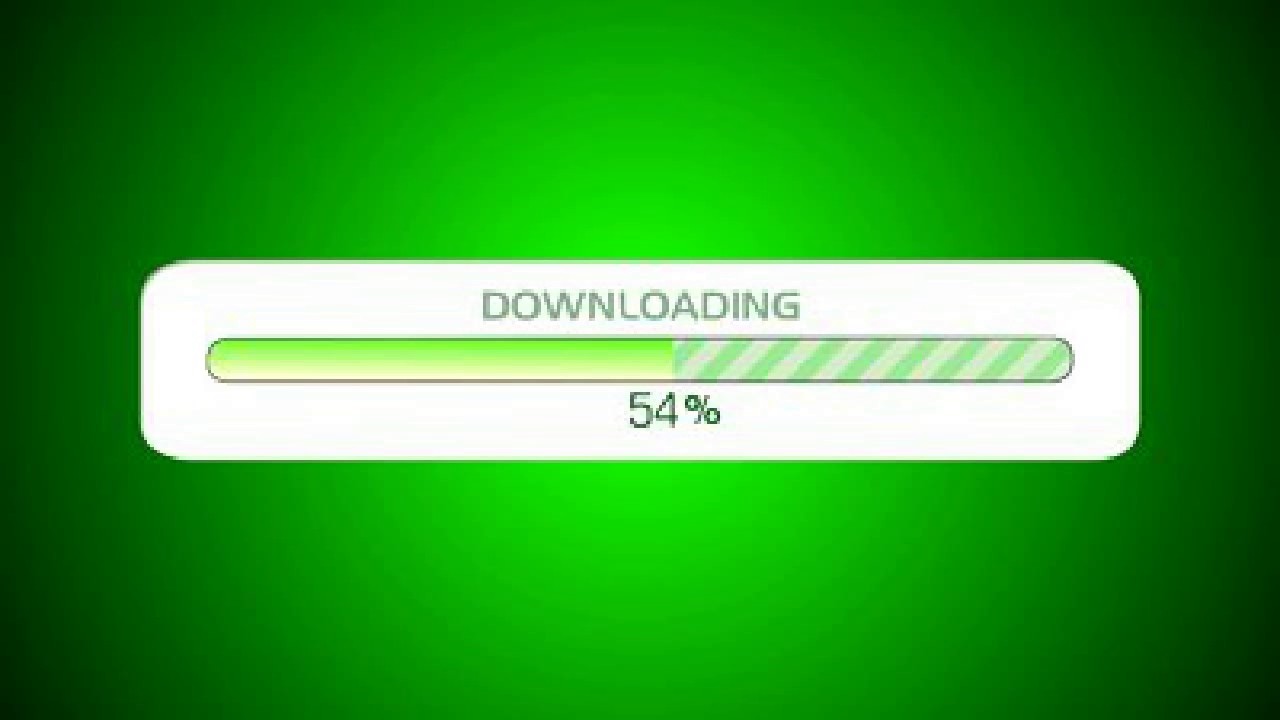 DOWNLOADING

54%